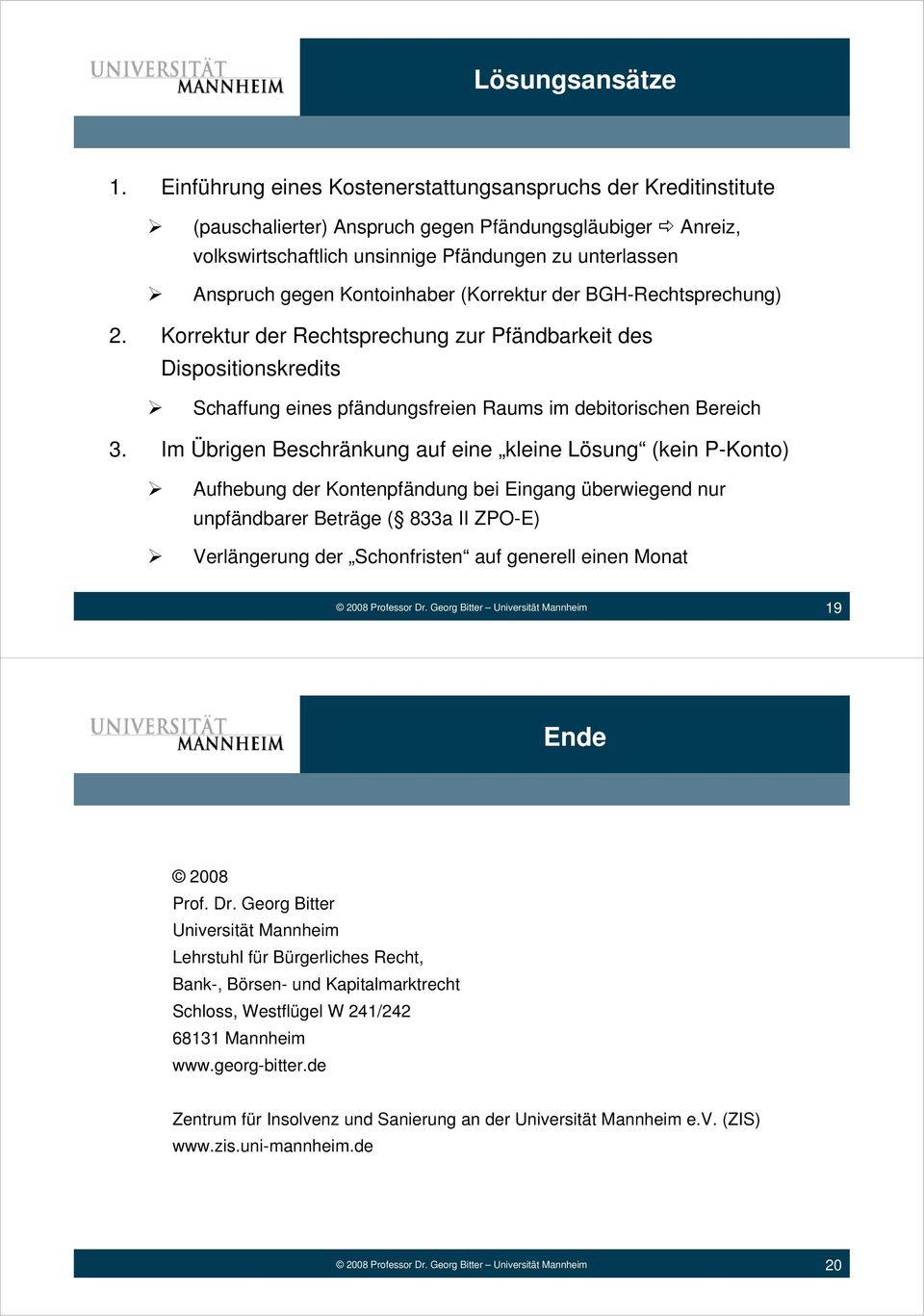 UNIVERSITÄT MANNHEIM

Lösungsansätze

1. Einführung eines Kostenerstattungsanspruchs der Kreditinstitute

➢ (pauschalierter) Anspruch gegen Pfändungsgläubiger ⇨ Anreiz, volkswirtschaftlich unsinnige Pfändungen zu unterlassen

➢ Anspruch gegen Kontoinhaber (Korrektur der BGH-Rechtsprechung)

2. Korrektur der Rechtsprechung zur Pfändbarkeit des Dispositionskredits

➢ Schaffung eines pfändungsfreien Raums im debitorischen Bereich

3. Im Übrigen Beschränkung auf eine „kleine Lösung“ (kein P-Konto)

➢ Aufhebung der Kontenpfändung bei Eingang überwiegend nur unpfändbarer Beträge (§ 833a II ZPO-E)

➢ Verlängerung der „Schonfristen“ auf generell einen Monat

© 2008 Professor Dr. Georg Bitter – Universität Mannheim 19

UNIVERSITÄT MANNHEIM

Ende

© 2008
Prof. Dr. Georg Bitter
Universität Mannheim
Lehrstuhl für Bürgerliches Recht,
Bank-, Börsen- und Kapitalmarktrecht
Schloss, Westflügel W 241/242
68131 Mannheim
www.georg-bitter.de

Zentrum für Insolvenz und Sanierung an der Universität Mannheim e.V. (ZIS)
www.zis.uni-mannheim.de

© 2008 Professor Dr. Georg Bitter – Universität Mannheim 20